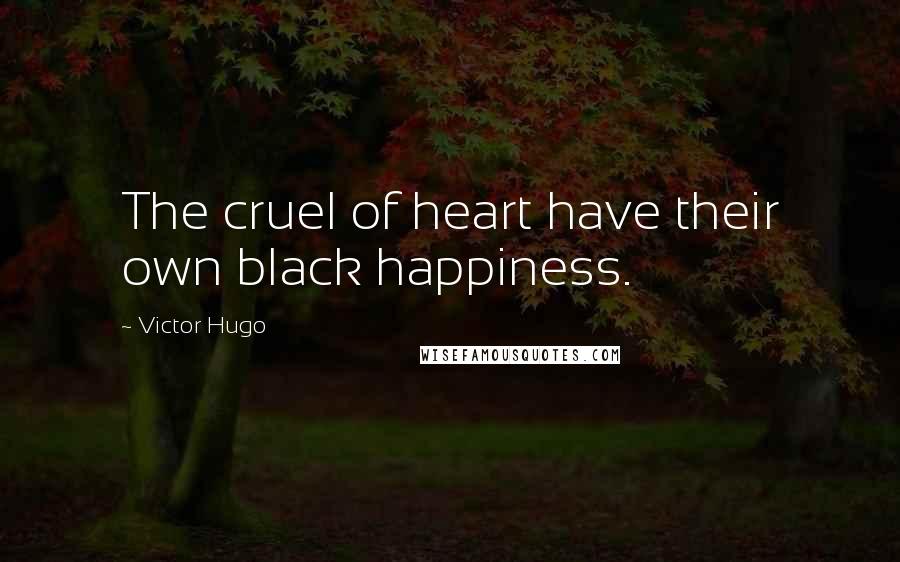 The cruel of heart have their own black happiness.

~ Victor Hugo

WISEFAMOUSQUOTES.COM